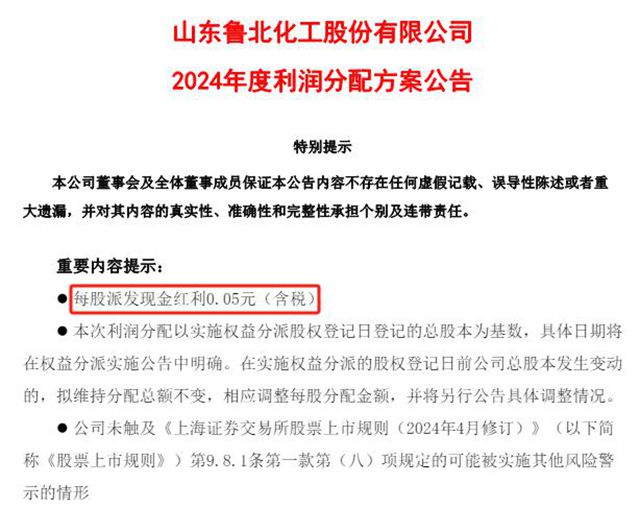 山东鲁北化工股份有限公司

2024年度利润分配方案公告

特别提示

本公司董事会及全体董事成员保证本公告内容不存在任何虚假记载、误导性陈述或者重大遗漏，并对其内容的真实性、准确性和完整性承担个别及连带责任。

重要内容提示：

● 每股派发现金红利0.05元（含税）

● 本次利润分配以实施权益分派股权登记日登记的总股本为基数，具体日期将在权益分派实施公告中明确。在实施权益分派的股权登记日前公司总股本发生变动的，拟维持分配总额不变，相应调整每股分配金额，并将另行公告具体调整情况。

● 公司未触及《上海证券交易所股票上市规则（2024年4月修订）》（以下简称《股票上市规则》）第9.8.1条第一款第（八）项规定的可能被实施其他风险警示的情形